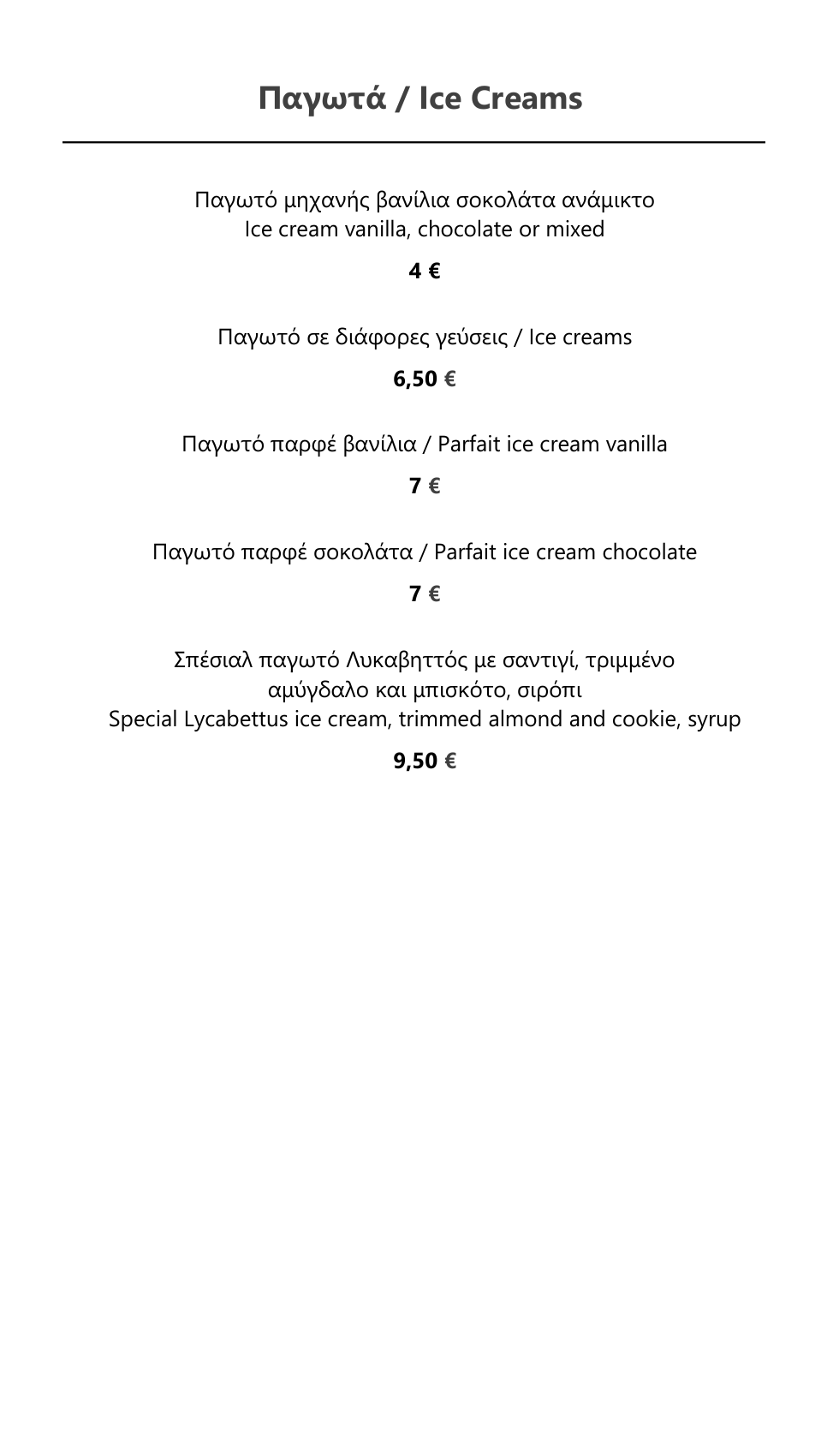 Παγωτά / Ice Creams

Παγωτό μηχανής βανίλια σοκολάτα ανάμικτο
Ice cream vanilla, chocolate or mixed

4 €

Παγωτό σε διάφορες γεύσεις / Ice creams

6,50 €

Παγωτό παρφέ βανίλια / Parfait ice cream vanilla

7 €

Παγωτό παρφέ σοκολάτα / Parfait ice cream chocolate

7 €

Σπέσιαλ παγωτό Λυκαβηττός με σαντιγί, τριμμένο αμύγδαλο και μπισκότο, σιρόπι
Special Lycabettus ice cream, trimmed almond and cookie, syrup

9,50 €